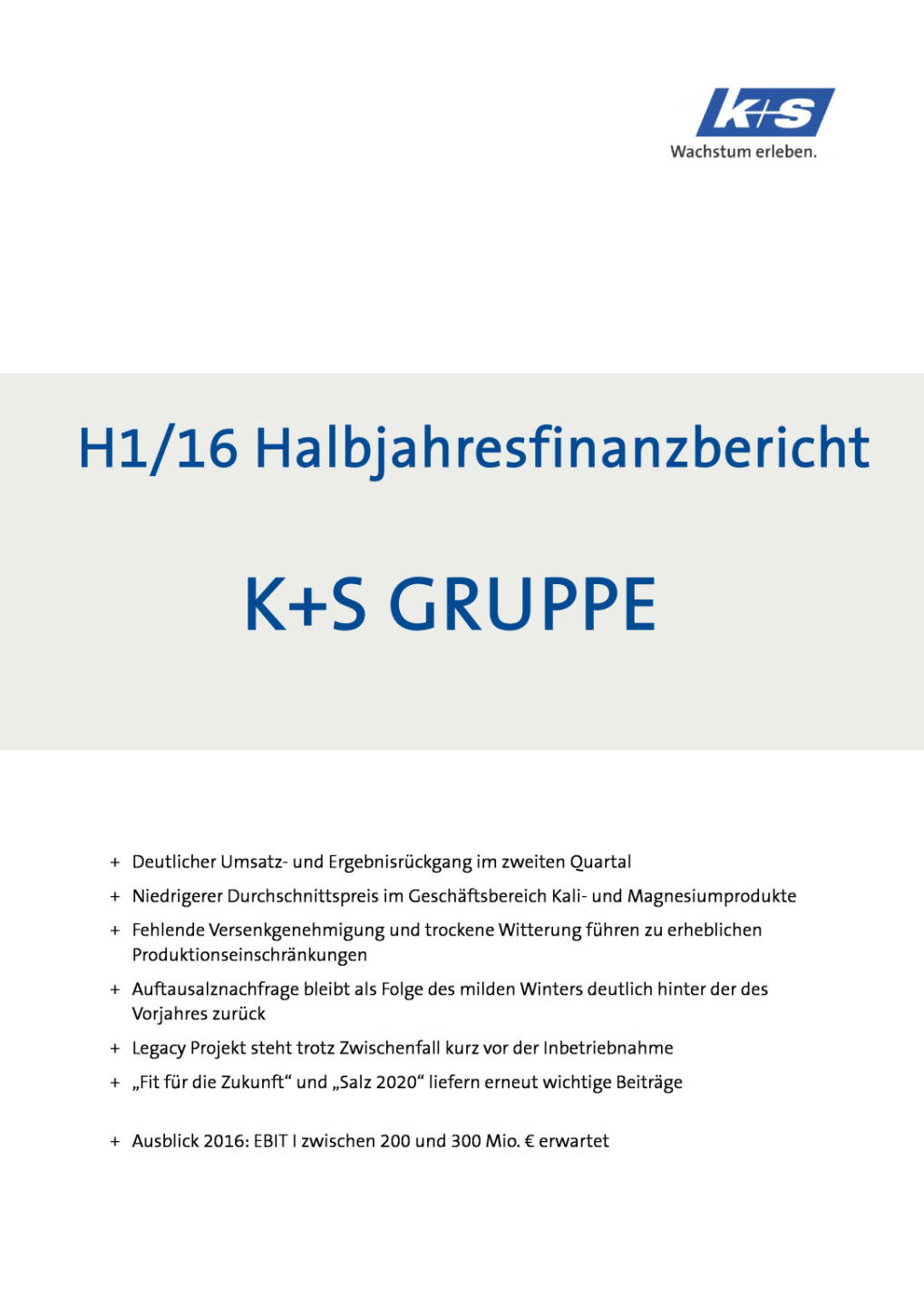 K+S
Wachstum erleben.

H1/16 Halbjahresfinanzbericht

K+S GRUPPE

+ Deutlicher Umsatz- und Ergebnisrückgang im zweiten Quartal

+ Niedrigerer Durchschnittspreis im Geschäftsbereich Kali- und Magnesiumprodukte

+ Fehlende Versenkgenehmigung und trockene Witterung führen zu erheblichen Produktionseinschränkungen

+ Auftausalznachfrage bleibt als Folge des milden Winters deutlich hinter der des Vorjahres zurück

+ Legacy Projekt steht trotz Zwischenfall kurz vor der Inbetriebnahme

+ „Fit für die Zukunft“ und „Salz 2020“ liefern erneut wichtige Beiträge

+ Ausblick 2016: EBIT I zwischen 200 und 300 Mio. € erwartet